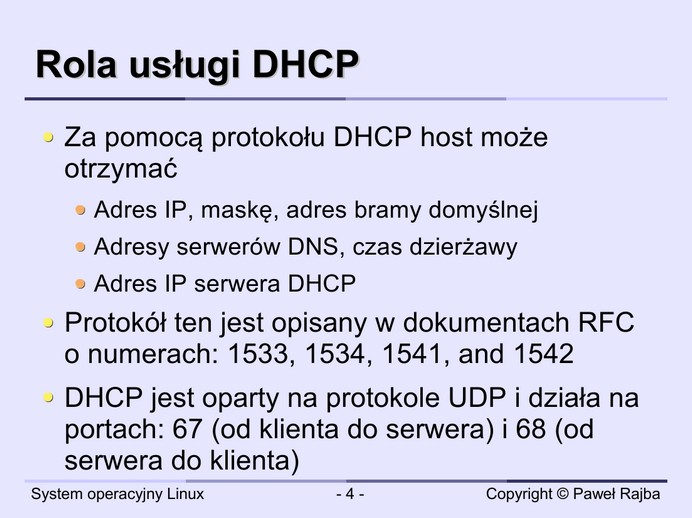 Rola usługi DHCP

• Za pomocą protokołu DHCP host może otrzymać
• Adres IP, maskę, adres bramy domyślnej
• Adresy serwerów DNS, czas dzierżawy
• Adres IP serwera DHCP
• Protokół ten jest opisany w dokumentach RFC o numerach: 1533, 1534, 1541, and 1542
• DHCP jest oparty na protokole UDP i działa na portach: 67 (od klienta do serwera) i 68 (od serwera do klienta)

System operacyjny Linux
- 4 -
Copyright © Paweł Rajba